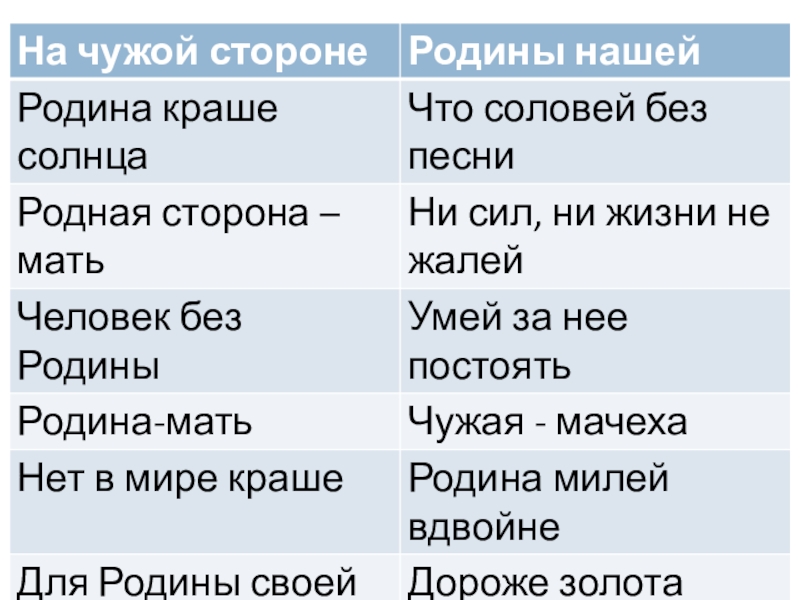 | На чужой стороне | Родины нашей |
|---|---|
| Родина краше солнца | Что соловей без песни |
| Родная сторона – мать | Ни сил, ни жизни не жалей |
| Человек без Родины | Умей за нее постоять |
| Родина-мать | Чужая - мачеха |
| Нет в мире краше | Родина милей вдвойне |
| Для Родины своей | Дороже золота |